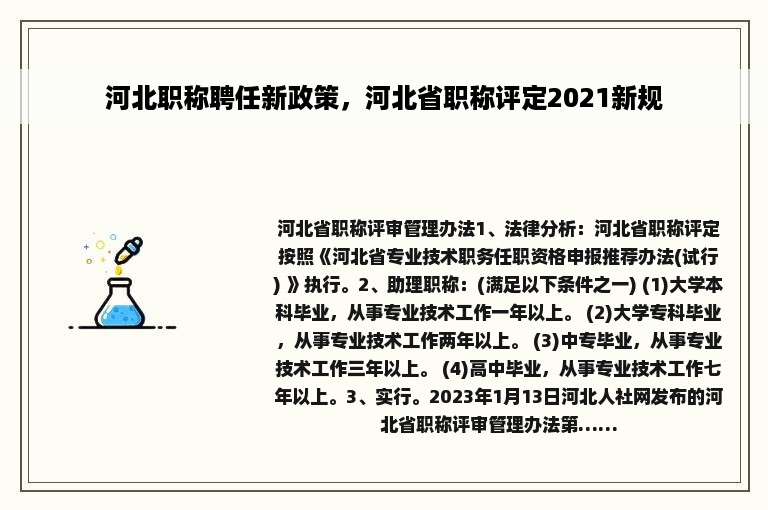 河北职称聘任新政策，河北省职称评定2021新规

河北省职称评审管理办法1、法律分析：河北省职称评定按照《河北省专业技术职务任职资格申报推荐办法(试行)》执行。2、助理职称：(满足以下条件之一) (1)大学本科毕业，从事专业技术工作一年以上。 (2)大学专科毕业，从事专业技术工作两年以上。 (3)中专毕业，从事专业技术工作三年以上。 (4)高中毕业，从事专业技术工作七年以上。3、实行。2023年1月13日河北人社网发布的河北省职称评审管理办法第......